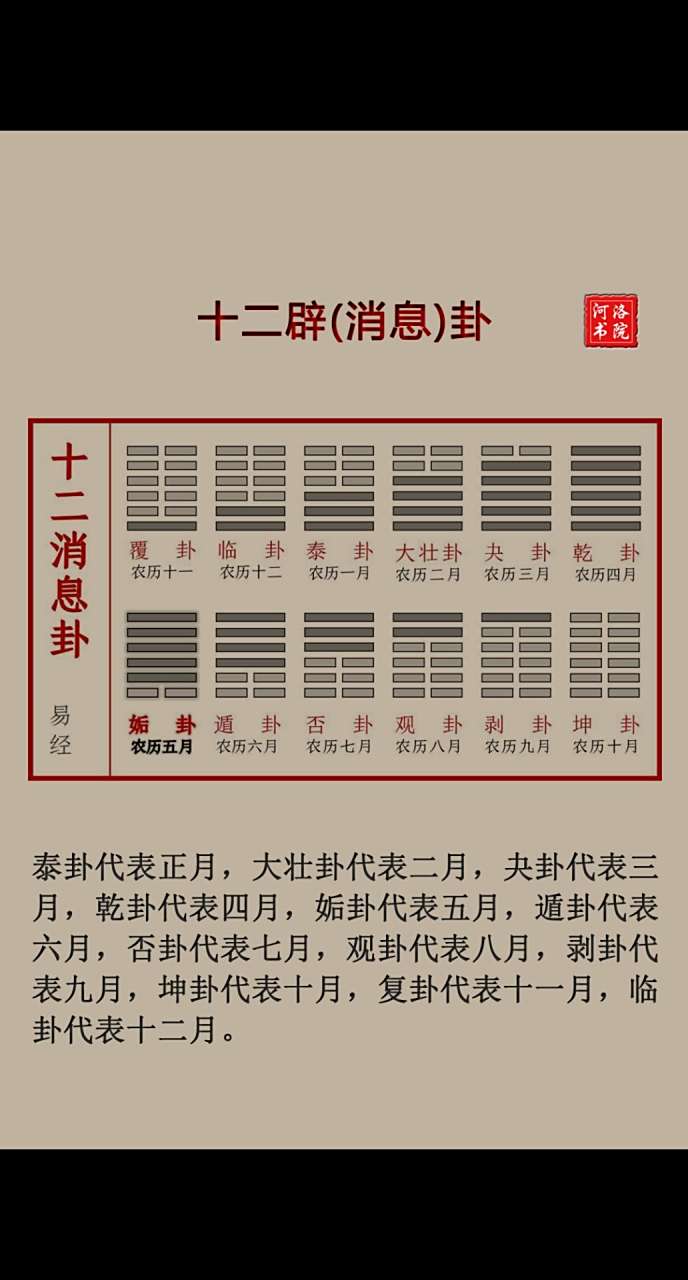 十二辟(消息)卦

河洛书院

十二消息卦

易经

覆卦 农历十一
临卦 农历十二
泰卦 农历一月
大壮卦 农历二月
夬卦 农历三月
乾卦 农历四月

姤卦 农历五月
遁卦 农历六月
否卦 农历七月
观卦 农历八月
剥卦 农历九月
坤卦 农历十月

泰卦代表正月，大壮卦代表二月，夬卦代表三月，乾卦代表四月，姤卦代表五月，遁卦代表六月，否卦代表七月，观卦代表八月，剥卦代表九月，坤卦代表十月，复卦代表十一月，临卦代表十二月。